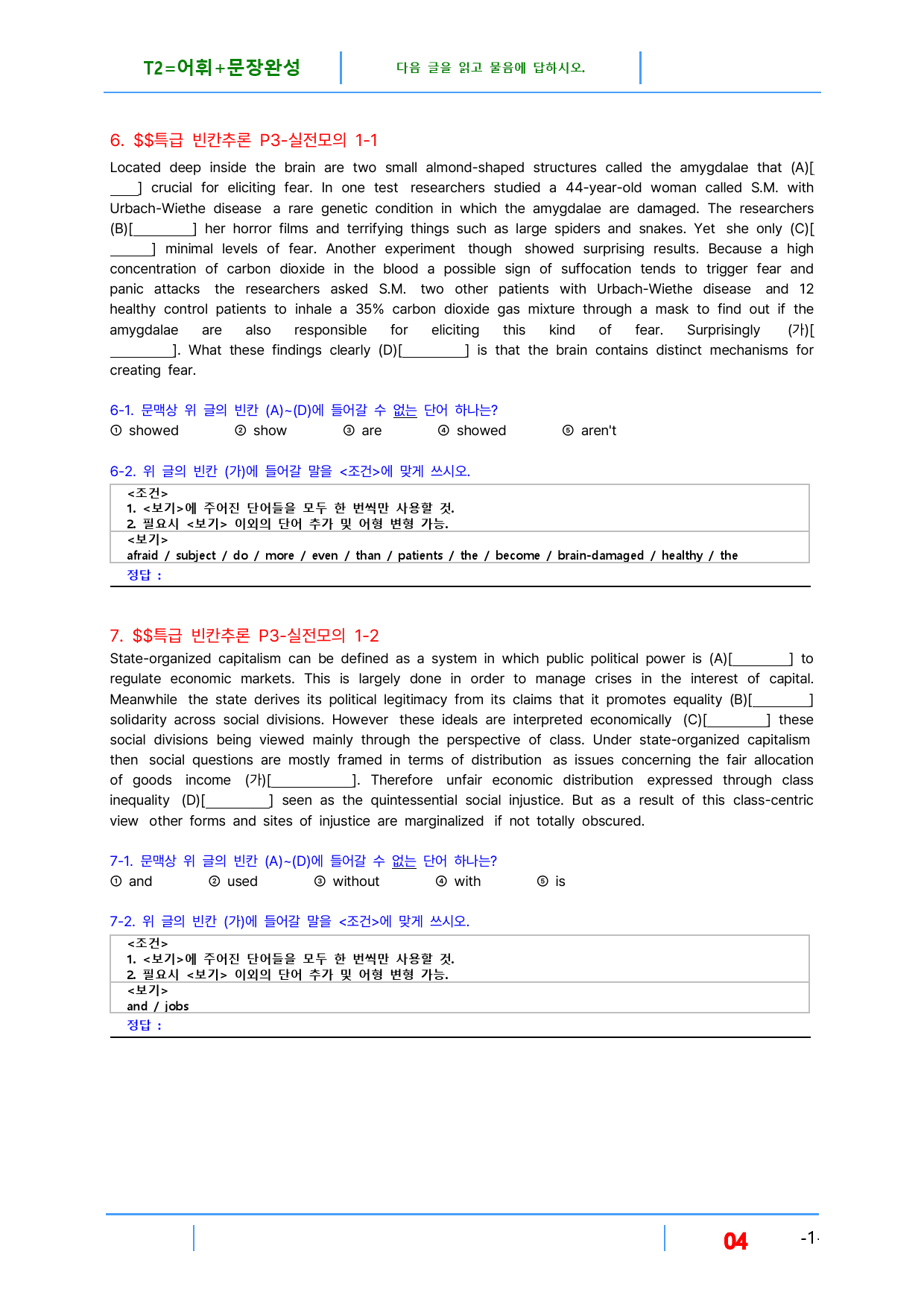 T2=어휘+문장완성

다음 글을 읽고 물음에 답하시오.

6. $$특급 빈칸추론 P3-실전모의 1-1

Located deep inside the brain are two small almond-shaped structures called the amygdalae that (A)[____] crucial for eliciting fear. In one test researchers studied a 44-year-old woman called S.M. with Urbach-Wiethe disease a rare genetic condition in which the amygdalae are damaged. The researchers (B)[____] her horror films and terrifying things such as large spiders and snakes. Yet she only (C)[____] minimal levels of fear. Another experiment though showed surprising results. Because a high concentration of carbon dioxide in the blood a possible sign of suffocation tends to trigger fear and panic attacks the researchers asked S.M. two other patients with Urbach-Wiethe disease and 12 healthy control patients to inhale a 35% carbon dioxide gas mixture through a mask to find out if the amygdalae are also responsible for eliciting this kind of fear. Surprisingly (가)[____]. What these findings clearly (D)[____] is that the brain contains distinct mechanisms for creating fear.

6-1. 문맥상 위 글의 빈칸 (A)~(D)에 들어갈 수 없는 단어 하나는?
① showed ② show ③ are ④ showed ⑤ aren't

6-2. 위 글의 빈칸 (가)에 들어갈 말을 <조건>에 맞게 쓰시오.
<조건>
1. <보기>에 주어진 단어들을 모두 한 번씩만 사용할 것.
2. 필요시 <보기> 이외의 단어 추가 및 어형 변형 가능.
<보기>
afraid / subject / do / more / even / than / patients / the / become / brain-damaged / healthy / the
정답 :

7. $$특급 빈칸추론 P3-실전모의 1-2

State-organized capitalism can be defined as a system in which public political power is (A)[____] to regulate economic markets. This is largely done in order to manage crises in the interest of capital. Meanwhile the state derives its political legitimacy from its claims that it promotes equality (B)[____] solidarity across social divisions. However these ideals are interpreted economically (C)[____] these social divisions being viewed mainly through the perspective of class. Under state-organized capitalism then social questions are mostly framed in terms of distribution as issues concerning the fair allocation of goods income (가)[____]. Therefore unfair economic distribution expressed through class inequality (D)[____] seen as the quintessential social injustice. But as a result of this class-centric view other forms and sites of injustice are marginalized if not totally obscured.

7-1. 문맥상 위 글의 빈칸 (A)~(D)에 들어갈 수 없는 단어 하나는?
① and ② used ③ without ④ with ⑤ is

7-2. 위 글의 빈칸 (가)에 들어갈 말을 <조건>에 맞게 쓰시오.
<조건>
1. <보기>에 주어진 단어들을 모두 한 번씩만 사용할 것.
2. 필요시 <보기> 이외의 단어 추가 및 어형 변형 가능.
<보기>
and / jobs
정답 :

04 -1-